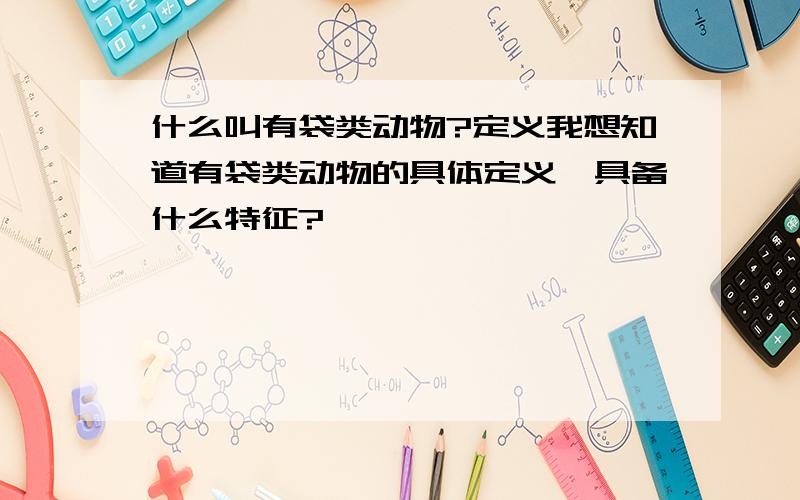 什么叫有袋类动物?定义我想知道有袋类动物的具体定义,具备什么特征?